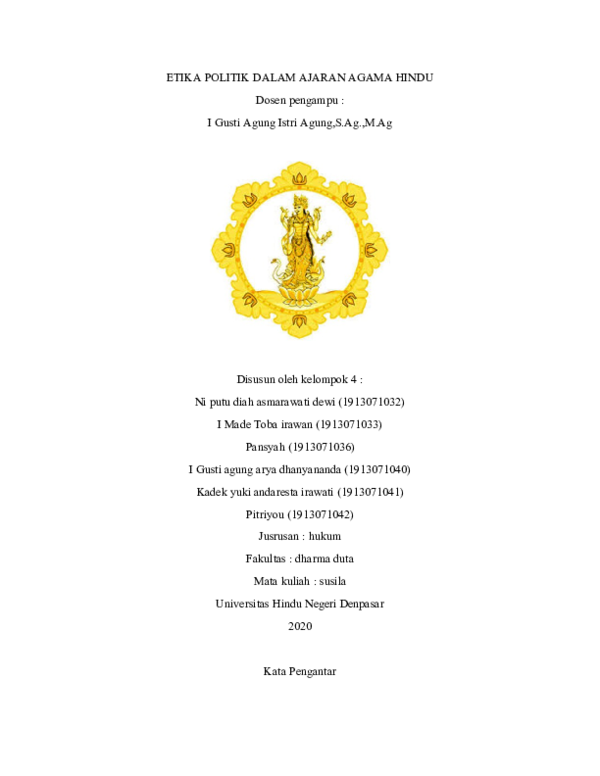 ETIKA POLITIK DALAM AJARAN AGAMA HINDU

Dosen pengampu :

I Gusti Agung Istri Agung,S.Ag.,M.Ag

Disusun oleh kelompok 4 :

Ni putu diah asmarawati dewi (1913071032)

I Made Toba irawan (1913071033)

Pansyah (1913071036)

I Gusti agung arya dhanyananda (1913071040)

Kadek yuki andaresta irawati (1913071041)

Pitriyou (1913071042)

Jusrusan : hukum

Fakultas : dharma duta

Mata kuliah : susila

Universitas Hindu Negeri Denpasar

2020

Kata Pengantar